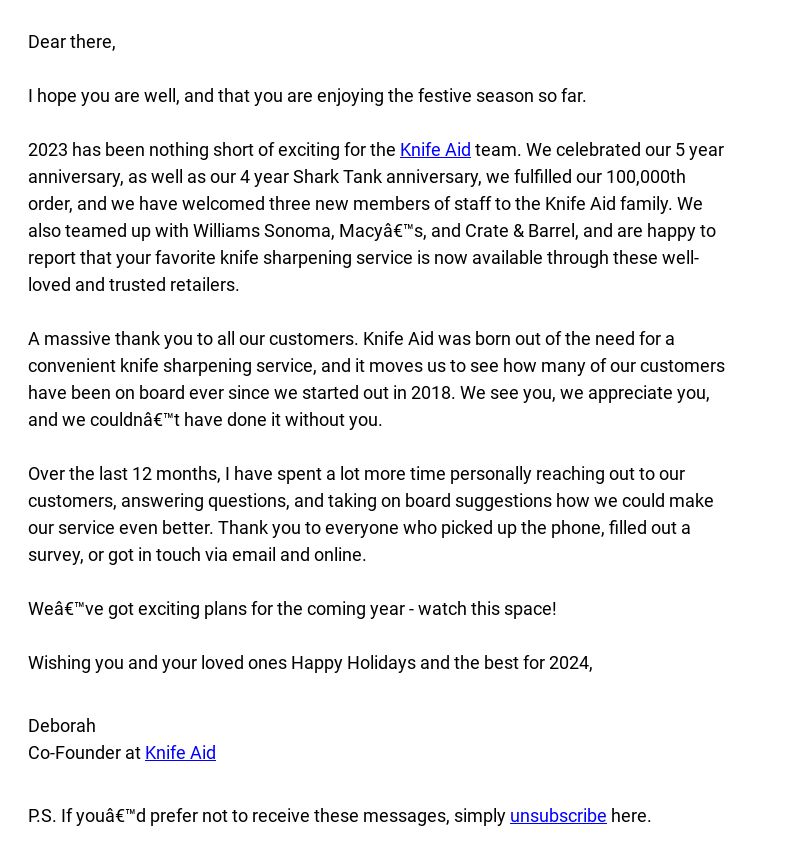 Dear there,

I hope you are well, and that you are enjoying the festive season so far.

2023 has been nothing short of exciting for the Knife Aid team. We celebrated our 5 year anniversary, as well as our 4 year Shark Tank anniversary, we fulfilled our 100,000th order, and we have welcomed three new members of staff to the Knife Aid family. We also teamed up with Williams Sonoma, Macyâ€™s, and Crate & Barrel, and are happy to report that your favorite knife sharpening service is now available through these well-loved and trusted retailers.

A massive thank you to all our customers. Knife Aid was born out of the need for a convenient knife sharpening service, and it moves us to see how many of our customers have been on board ever since we started out in 2018. We see you, we appreciate you, and we couldnâ€™t have done it without you.

Over the last 12 months, I have spent a lot more time personally reaching out to our customers, answering questions, and taking on board suggestions how we could make our service even better. Thank you to everyone who picked up the phone, filled out a survey, or got in touch via email and online.

Weâ€™ve got exciting plans for the coming year - watch this space!

Wishing you and your loved ones Happy Holidays and the best for 2024,

Deborah
Co-Founder at Knife Aid

P.S. If youâ€™d prefer not to receive these messages, simply unsubscribe here.